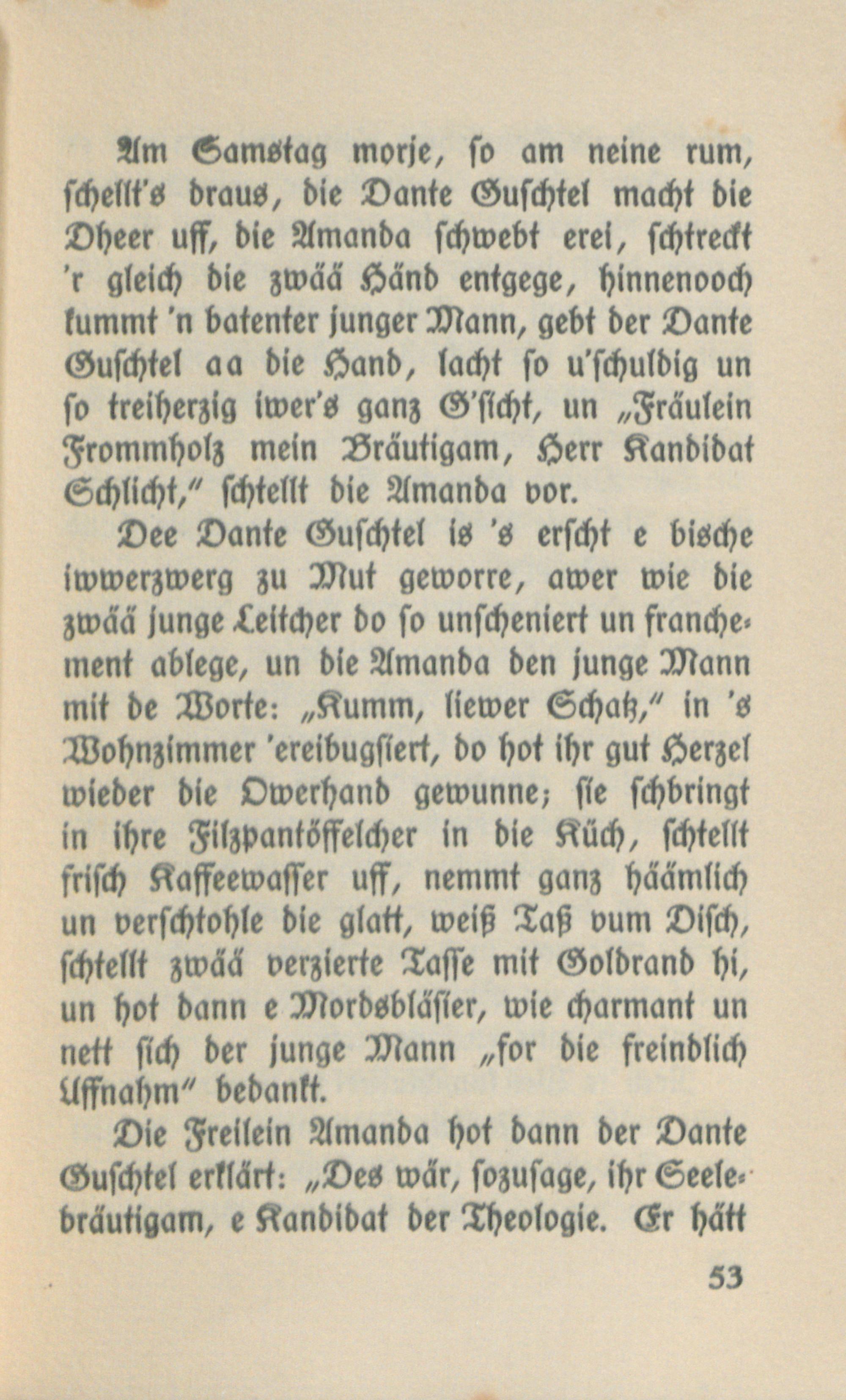 Am Samstag morje, so am neine rum, schellt's draus, die Dante Guschtel macht die Dheer uff, die Amanda schwebt erei, schtreckt 'r gleich die zwää Händ entgege, hinnenooch kummt 'n batenter junger Mann, gebt der Dante Guschtel aa die Hand, lacht so u'schuldig un so treiherzig iwer's ganz G'sicht, un „Fräulein Frommholz mein Bräutigam, Herr Kandidat Schlicht," schtellt die Amanda vor.

Dee Dante Guschtel is 's erscht e bische iwwerzwerg zu Mut geworre, awer wie die zwää junge Leitcher do so unscheniert un franchement ablege, un die Amanda den junge Mann mit de Worte: „Kumm, liewer Schatz," in 's Wohnzimmer 'ereibugsiert, do hot ihr gut Herzel wieder die Owerhand gewunne; sie schbringt in ihre Filzpantöffelcher in die Küch, schtellt frisch Kaffeewasser uff, nemmt ganz häämlich un verschtohle die glatt, weiß Taß vum Disch, schtellt zwää verzierte Tasse mit Goldrand hi, un hot dann e Mordsbläsier, wie charmant un nett sich der junge Mann „for die freindlich Uffnahm" bedankt.

Die Freilein Amanda hot dann der Dante Guschtel erklärt: „Des wär, sozusage, ihr Seelebräutigam, e Kandidat der Theologie. Er hätt

53